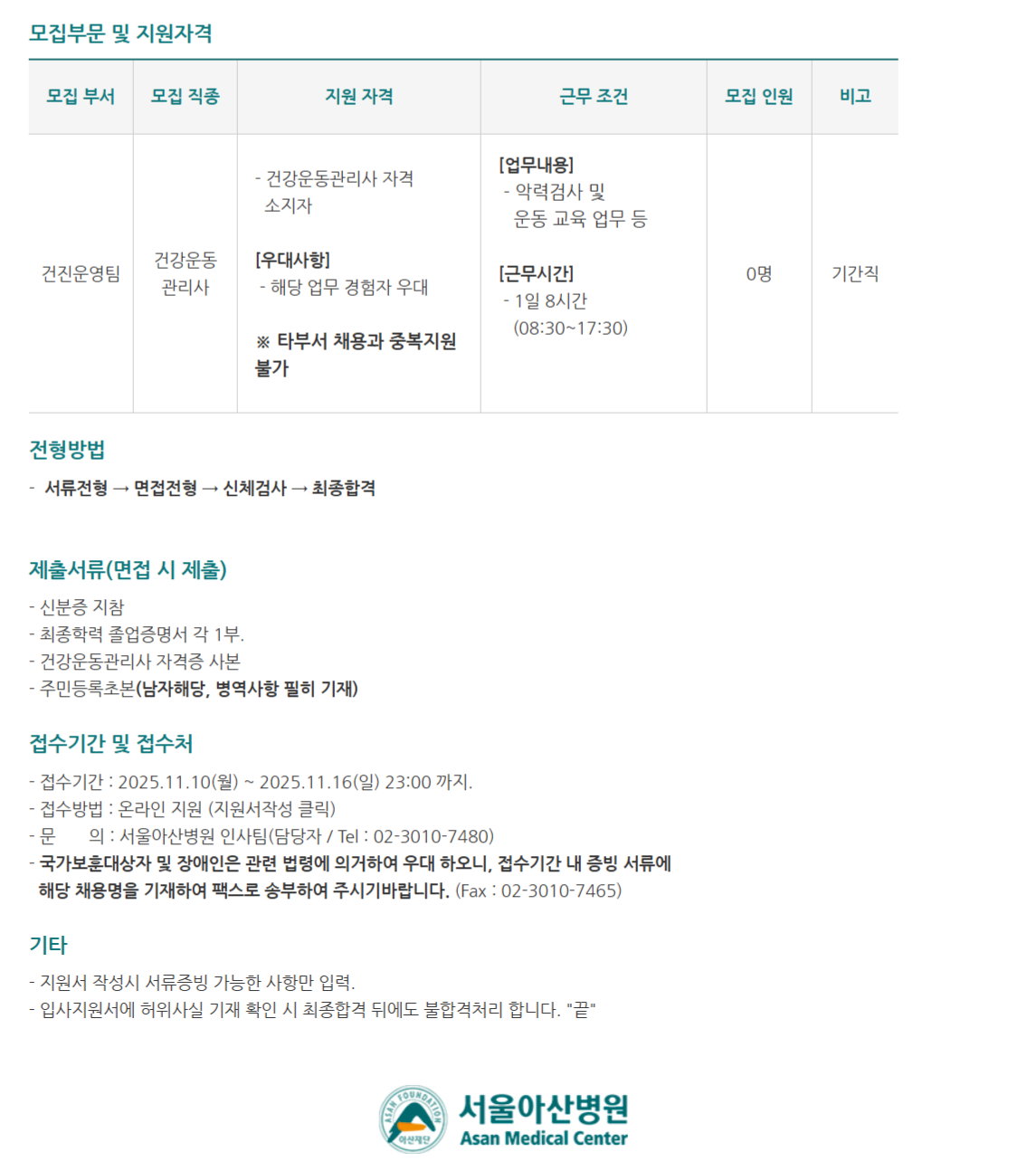 모집부문 및 지원자격

| 모집 부서 | 모집 직종 | 지원 자격 | 근무 조건 | 모집 인원 | 비고 |
|---|---|---|---|---|---|
| 건진운영팀 | 건강운동 관리사 | - 건강운동관리사 자격 소지자 [우대사항] - 해당 업무 경험자 우대 ※ 타부서 채용과 중복지원 불가 | [업무내용] - 악력검사 및 운동 교육 업무 등 [근무시간] - 1일 8시간 (08:30~17:30) | 0명 | 기간직 |

전형방법

- 서류전형 → 면접전형 → 신체검사 → 최종합격

제출서류(면접 시 제출)

- 신분증 지참
- 최종학력 졸업증명서 각 1부.
- 건강운동관리사 자격증 사본
- 주민등록초본(남자해당, 병역사항 필히 기재)

접수기간 및 접수처

- 접수기간 : 2025.11.10(월) ~ 2025.11.16(일) 23:00 까지.
- 접수방법 : 온라인 지원 (지원서작성 클릭)
- 문 의 : 서울아산병원 인사팀(담당자 / Tel : 02-3010-7480)
- 국가보훈대상자 및 장애인은 관련 법령에 의거하여 우대 하오니, 접수기간 내 증빙 서류에 해당 채용명을 기재하여 팩스로 송부하여 주시기바랍니다. (Fax : 02-3010-7465)

기타

- 지원서 작성시 서류증빙 가능한 사항만 입력.
- 입사지원서에 허위사실 기재 확인 시 최종합격 뒤에도 불합격처리 합니다. "끝"

ASAN FOUNDATION
아산재단
서울아산병원
Asan Medical Center